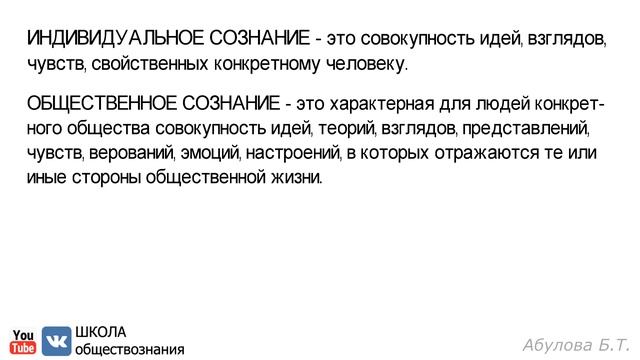 ИНДИВИДУАЛЬНОЕ СОЗНАНИЕ - это совокупность идей, взглядов, чувств, свойственных конкретному человеку.

ОБЩЕСТВЕННОЕ СОЗНАНИЕ - это характерная для людей конкретного общества совокупность идей, теорий, взглядов, представлений, чувств, верований, эмоций, настроений, в которых отражаются те или иные стороны общественной жизни.

You Tube VK ШКОЛА обществознания

Абулова Б.Т.